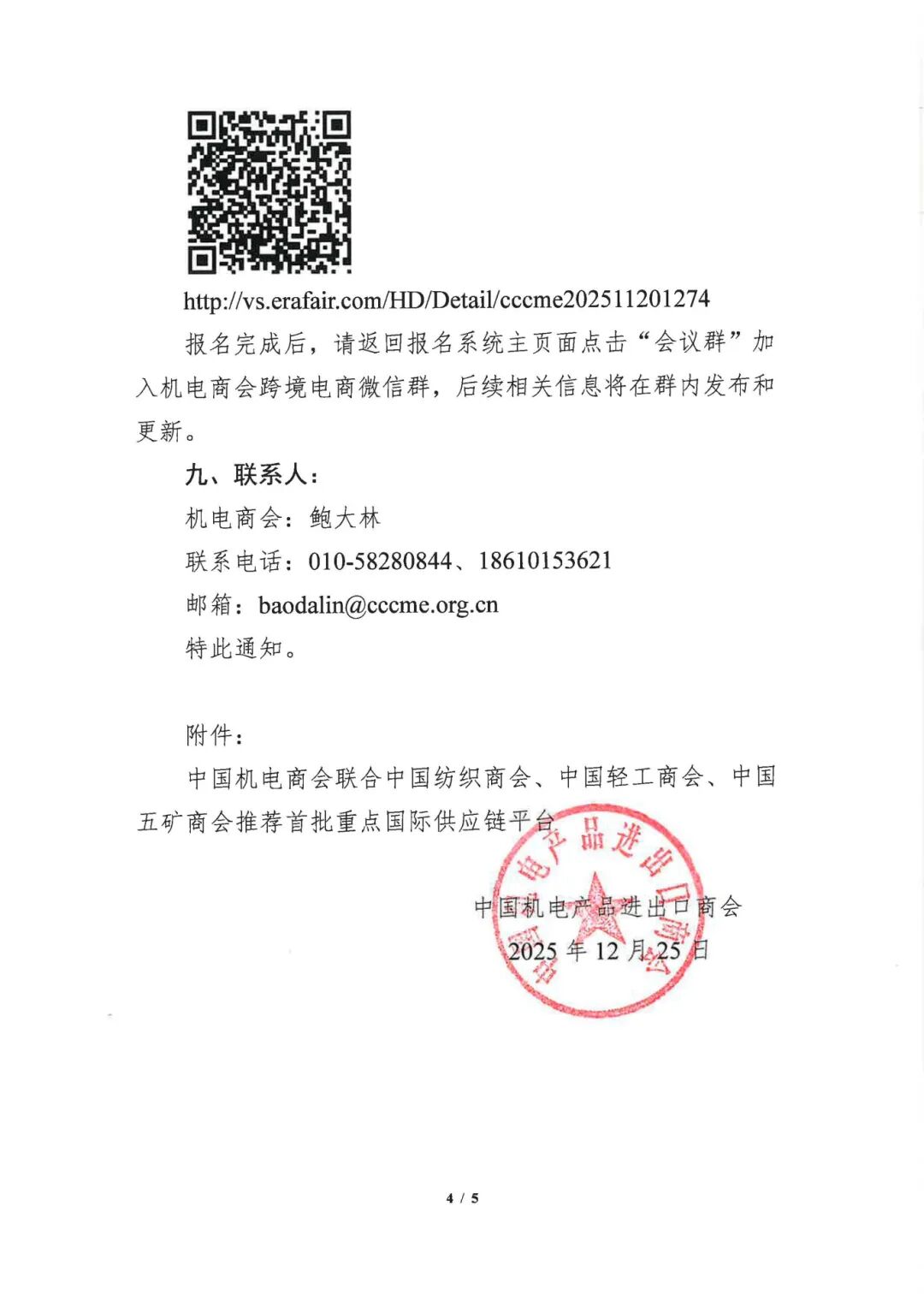 http://vs.erafair.com/HD/Detail/cccme202511201274

报名完成后，请返回报名系统主页面点击“会议群”加入机电商会跨境电商微信群，后续相关信息将在群内发布和更新。

九、联系人：

机电商会：鲍大林

联系电话：010-58280844、18610153621

邮箱：baodalin@cccme.org.cn

特此通知。

附件：

中国机电商会联合中国纺织商会、中国轻工商会、中国五矿商会推荐首批重点国际供应链平台

中国机电产品进出口商会

中国机电产品进出口商会

2025 年 12 月 25 日

4 / 5